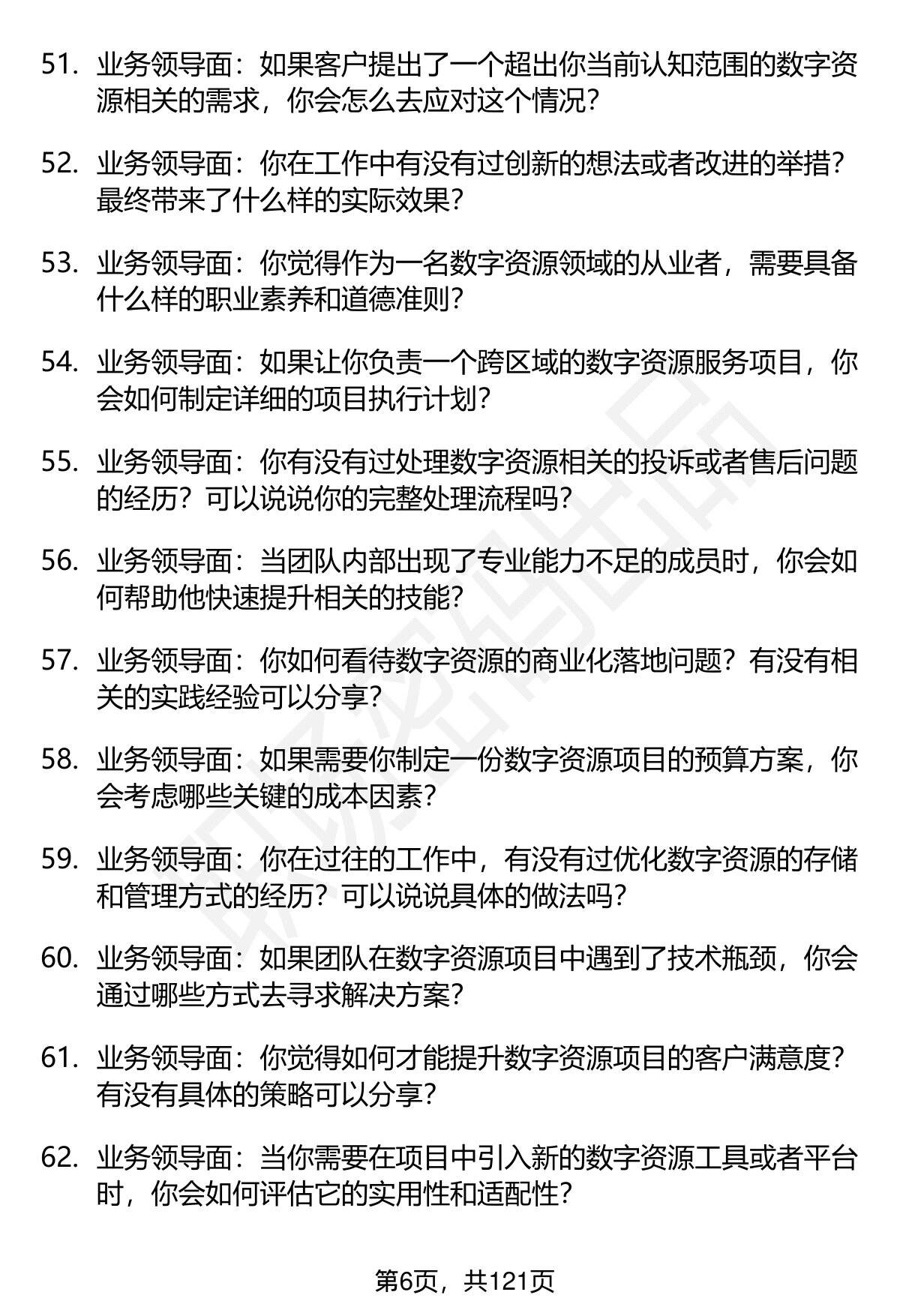 51. 业务领导面：如果客户提出了一个超出你当前认知范围的数字资源相关的需求，你会怎么去应对这个情况？

52. 业务领导面：你在工作中有没有过创新的想法或者改进的举措？最终带来了什么样的实际效果？

53. 业务领导面：你觉得作为一名数字资源领域的从业者，需要具备什么样的职业素养和道德准则？

54. 业务领导面：如果让你负责一个跨区域的数字资源服务项目，你会如何制定详细的项目执行计划？

55. 业务领导面：你有没有过处理数字资源相关的投诉或者售后问题的经历？可以说说你的完整处理流程吗？

56. 业务领导面：当团队内部出现了专业能力不足的成员时，你会如何帮助他快速提升相关的技能？

57. 业务领导面：你如何看待数字资源的商业化落地问题？有没有相关的实践经验可以分享？

58. 业务领导面：如果需要你制定一份数字资源项目的预算方案，你会考虑哪些关键的成本因素？

59. 业务领导面：你在过往的工作中，有没有过优化数字资源的存储和管理方式的经历？可以说说具体的做法吗？

60. 业务领导面：如果团队在数字资源项目中遇到了技术瓶颈，你会通过哪些方式去寻求解决方案？

61. 业务领导面：你觉得如何才能提升数字资源项目的客户满意度？有没有具体的策略可以分享？

62. 业务领导面：当你需要在项目中引入新的数字资源工具或者平台时，你会如何评估它的实用性和适配性？

第6页，共121页